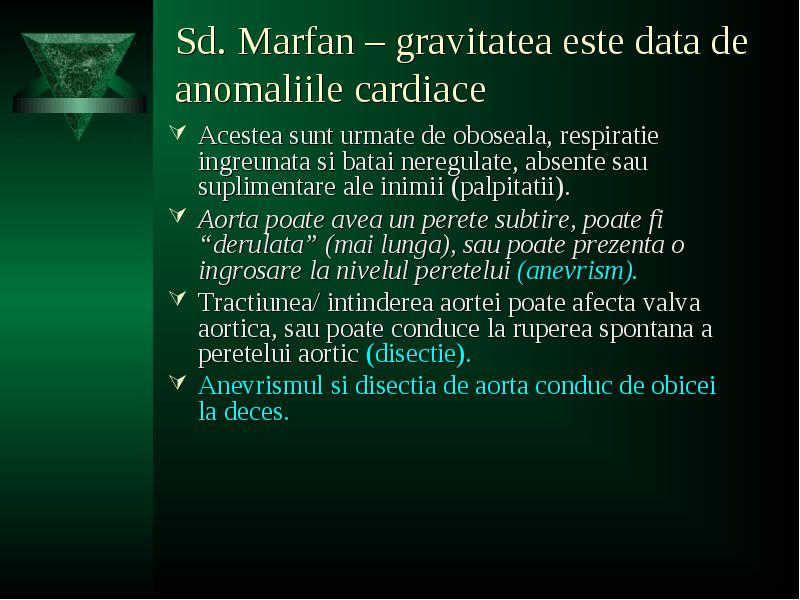 Sd. Marfan – gravitatea este data de anomaliile cardiace

Acestea sunt urmate de oboseala, respiratie ingreunata si batai neregulate, absente sau suplimentare ale inimii (palpitatii).

Aorta poate avea un perete subtire, poate fi “derulata” (mai lunga), sau poate prezenta o ingrosare la nivelul peretelui (anevrism).

Tractiunea/ intinderea aortei poate afecta valva aortica, sau poate conduce la ruperea spontana a peretelui aortic (disectie).

Anevrismul si disectia de aorta conduc de obicei la deces.